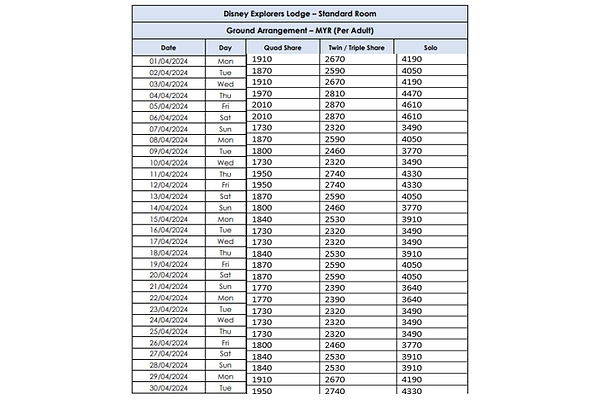 Disney Explorers Lodge – Standard Room

Ground Arrangement – MYR (Per Adult)

| Date | Day | Quad Share | Twin / Triple Share | Solo |
|---|---|---|---|---|
| 01/04/2024 | Mon | 1910 | 2670 | 4190 |
| 02/04/2024 | Tue | 1870 | 2590 | 4050 |
| 03/04/2024 | Wed | 1910 | 2670 | 4190 |
| 04/04/2024 | Thu | 1970 | 2810 | 4470 |
| 05/04/2024 | Fri | 2010 | 2870 | 4610 |
| 06/04/2024 | Sat | 2010 | 2870 | 4610 |
| 07/04/2024 | Sun | 1730 | 2320 | 3490 |
| 08/04/2024 | Mon | 1870 | 2590 | 4050 |
| 09/04/2024 | Tue | 1800 | 2460 | 3770 |
| 10/04/2024 | Wed | 1730 | 2320 | 3490 |
| 11/04/2024 | Thu | 1950 | 2740 | 4330 |
| 12/04/2024 | Fri | 1950 | 2740 | 4330 |
| 13/04/2024 | Sat | 1870 | 2590 | 4050 |
| 14/04/2024 | Sun | 1800 | 2460 | 3770 |
| 15/04/2024 | Mon | 1840 | 2530 | 3910 |
| 16/04/2024 | Tue | 1730 | 2320 | 3490 |
| 17/04/2024 | Wed | 1730 | 2320 | 3490 |
| 18/04/2024 | Thu | 1840 | 2530 | 3910 |
| 19/04/2024 | Fri | 1870 | 2590 | 4050 |
| 20/04/2024 | Sat | 1870 | 2590 | 4050 |
| 21/04/2024 | Sun | 1770 | 2390 | 3640 |
| 22/04/2024 | Mon | 1770 | 2390 | 3640 |
| 23/04/2024 | Tue | 1730 | 2320 | 3490 |
| 24/04/2024 | Wed | 1730 | 2320 | 3490 |
| 25/04/2024 | Thu | 1730 | 2320 | 3490 |
| 26/04/2024 | Fri | 1800 | 2460 | 3770 |
| 27/04/2024 | Sat | 1840 | 2530 | 3910 |
| 28/04/2024 | Sun | 1840 | 2530 | 3910 |
| 29/04/2024 | Mon | 1910 | 2670 | 4190 |
| 30/04/2024 | Tue | 1950 | 2740 | 4330 |